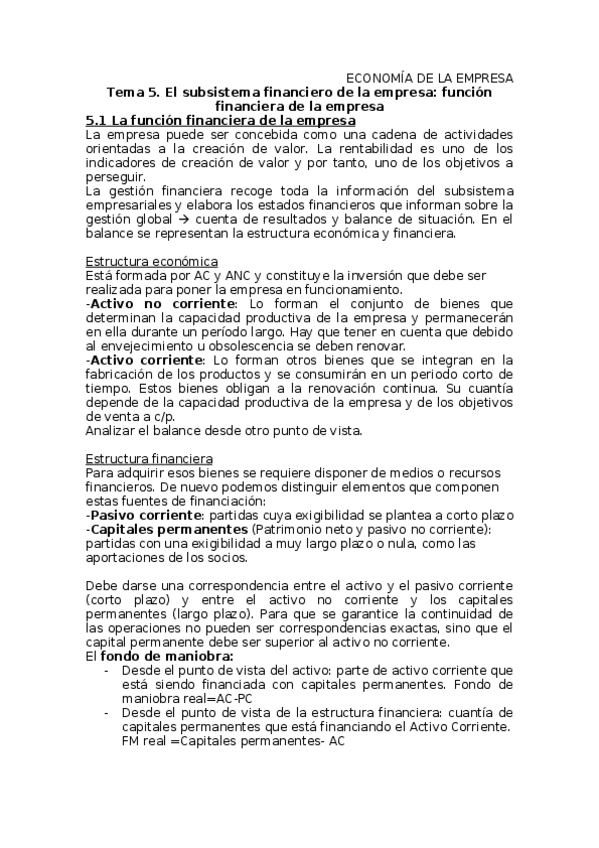 ECONOMÍA DE LA EMPRESA

Tema 5. El subsistema financiero de la empresa: función financiera de la empresa

5.1 La función financiera de la empresa

La empresa puede ser concebida como una cadena de actividades orientadas a la creación de valor. La rentabilidad es uno de los indicadores de creación de valor y por tanto, uno de los objetivos a perseguir.
La gestión financiera recoge toda la información del subsistema empresariales y elabora los estados financieros que informan sobre la gestión global → cuenta de resultados y balance de situación. En el balance se representan la estructura económica y financiera.

Estructura económica
Está formada por AC y ANC y constituye la inversión que debe ser realizada para poner la empresa en funcionamiento.
-Activo no corriente: Lo forman el conjunto de bienes que determinan la capacidad productiva de la empresa y permanecerán en ella durante un período largo. Hay que tener en cuenta que debido al envejecimiento u obsolescencia se deben renovar.
-Activo corriente: Lo forman otros bienes que se integran en la fabricación de los productos y se consumirán en un periodo corto de tiempo. Estos bienes obligan a la renovación continua. Su cuantía depende de la capacidad productiva de la empresa y de los objetivos de venta a c/p.
Analizar el balance desde otro punto de vista.

Estructura financiera
Para adquirir esos bienes se requiere disponer de medios o recursos financieros. De nuevo podemos distinguir elementos que componen estas fuentes de financiación:
-Pasivo corriente: partidas cuya exigibilidad se plantea a corto plazo
-Capitales permanentes (Patrimonio neto y pasivo no corriente): partidas con una exigibilidad a muy largo plazo o nula, como las aportaciones de los socios.

Debe darse una correspondencia entre el activo y el pasivo corriente (corto plazo) y entre el activo no corriente y los capitales permanentes (largo plazo). Para que se garantice la continuidad de las operaciones no pueden ser correspondencias exactas, sino que el capital permanente debe ser superior al activo no corriente.
El fondo de maniobra:
- Desde el punto de vista del activo: parte de activo corriente que está siendo financiada con capitales permanentes. Fondo de maniobra real=AC-PC
- Desde el punto de vista de la estructura financiera: cuantía de capitales permanentes que está financiando el Activo Corriente. FM real =Capitales permanentes- AC